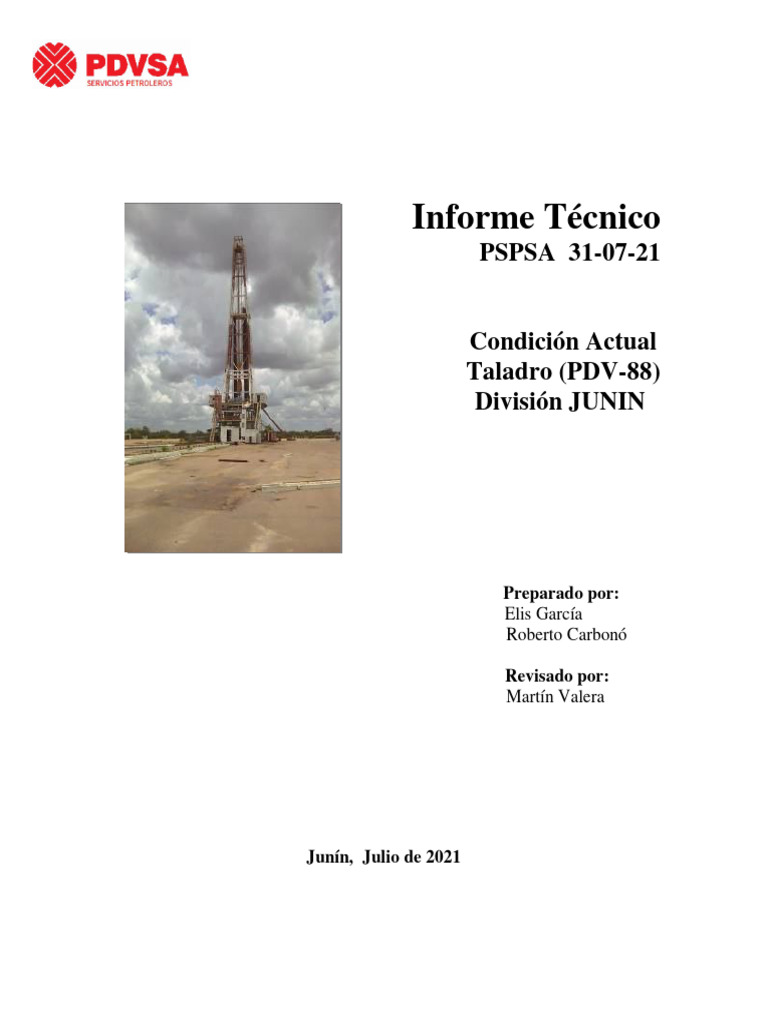 PDVSA
SERVICIOS PETROLEROS

Informe Técnico
PSPSA 31-07-21

Condición Actual
Taladro (PDV-88)
División JUNIN

Preparado por:
Elis García
Roberto Carbonó

Revisado por:
Martín Valera

Junín, Julio de 2021